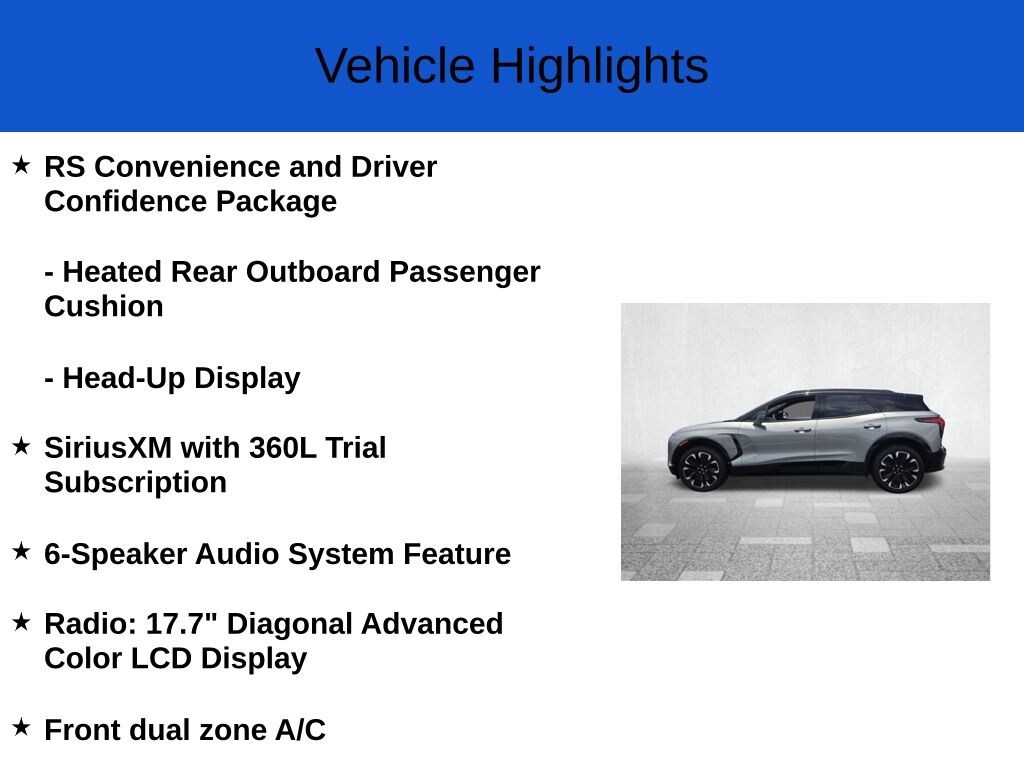 Vehicle Highlights

★ RS Convenience and Driver Confidence Package

- Heated Rear Outboard Passenger Cushion

- Head-Up Display

★ SiriusXM with 360L Trial Subscription

★ 6-Speaker Audio System Feature

★ Radio: 17.7" Diagonal Advanced Color LCD Display

★ Front dual zone A/C